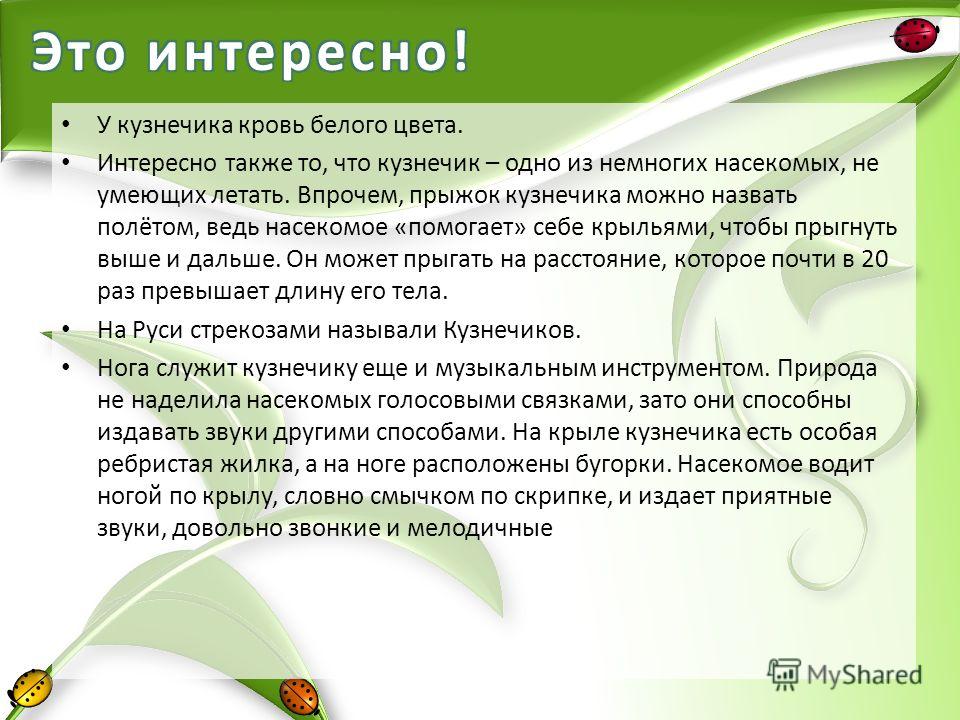 Это интересно!

• У кузнечика кровь белого цвета.

• Интересно также то, что кузнечик – одно из немногих насекомых, не умеющих летать. Впрочем, прыжок кузнечика можно назвать полётом, ведь насекомое «помогает» себе крыльями, чтобы прыгнуть выше и дальше. Он может прыгать на расстояние, которое почти в 20 раз превышает длину его тела.

• На Руси стрекозами называли Кузнечиков.

• Нога служит кузнечику еще и музыкальным инструментом. Природа не наделила насекомых голосовыми связками, зато они способны издавать звуки другими способами. На крыле кузнечика есть особая ребристая жилка, а на ноге расположены бугорки. Насекомое водит ногой по крылу, словно смычком по скрипке, и издает приятные звуки, довольно звонкие и мелодичные

MyShared